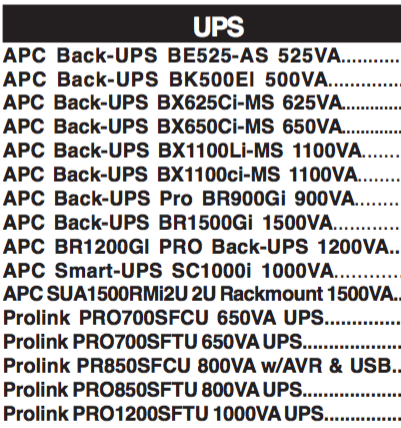 UPS

APC Back-UPS BE525-AS 525VA

APC Back-UPS BK500EI 500VA

APC Back-UPS BX625Ci-MS 625VA

APC Back-UPS BX650Ci-MS 650VA

APC Back-UPS BX1100Li-MS 1100VA

APC Back-UPS BX1100ci-MS 1100VA

APC Back-UPS Pro BR900Gi 900VA

APC Back-UPS BR1500Gi 1500VA

APC BR1200GI PRO Back-UPS 1200VA

APC Smart-UPS SC1000i 1000VA

APC SUA1500RMi2U 2U Rackmount 1500VA

Prolink PRO700SFCU 650VA UPS

Prolink PRO700SFTU 650VA UPS

Prolink PR850SFCU 800VA w/AVR & USB

Prolink PRO850SFTU 800VA UPS

Prolink PRO1200SFTU 1000VA UPS